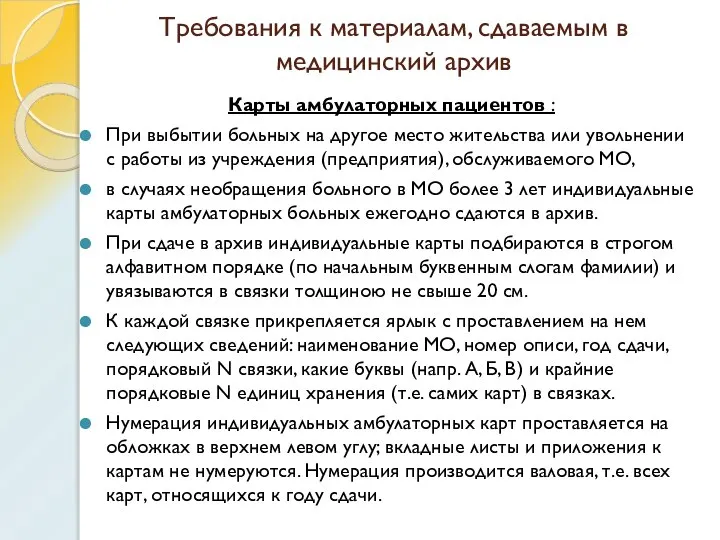 Требования к материалам, сдаваемым в медицинский архив

Карты амбулаторных пациентов :

При выбытии больных на другое место жительства или увольнении с работы из учреждения (предприятия), обслуживаемого МО,

в случаях необращения больного в МО более 3 лет индивидуальные карты амбулаторных больных ежегодно сдаются в архив.

При сдаче в архив индивидуальные карты подбираются в строгом алфавитном порядке (по начальным буквенным слогам фамилии) и увязываются в связки толщиною не свыше 20 см.

К каждой связке прикрепляется ярлык с проставлением на нем следующих сведений: наименование МО, номер описи, год сдачи, порядковый N связки, какие буквы (напр. А, Б, В) и крайние порядковые N единиц хранения (т.е. самих карт) в связках.

Нумерация индивидуальных амбулаторных карт проставляется на обложках в верхнем левом углу; вкладные листы и приложения к картам не нумеруются. Нумерация производится валовая, т.е. всех карт, относящихся к году сдачи.